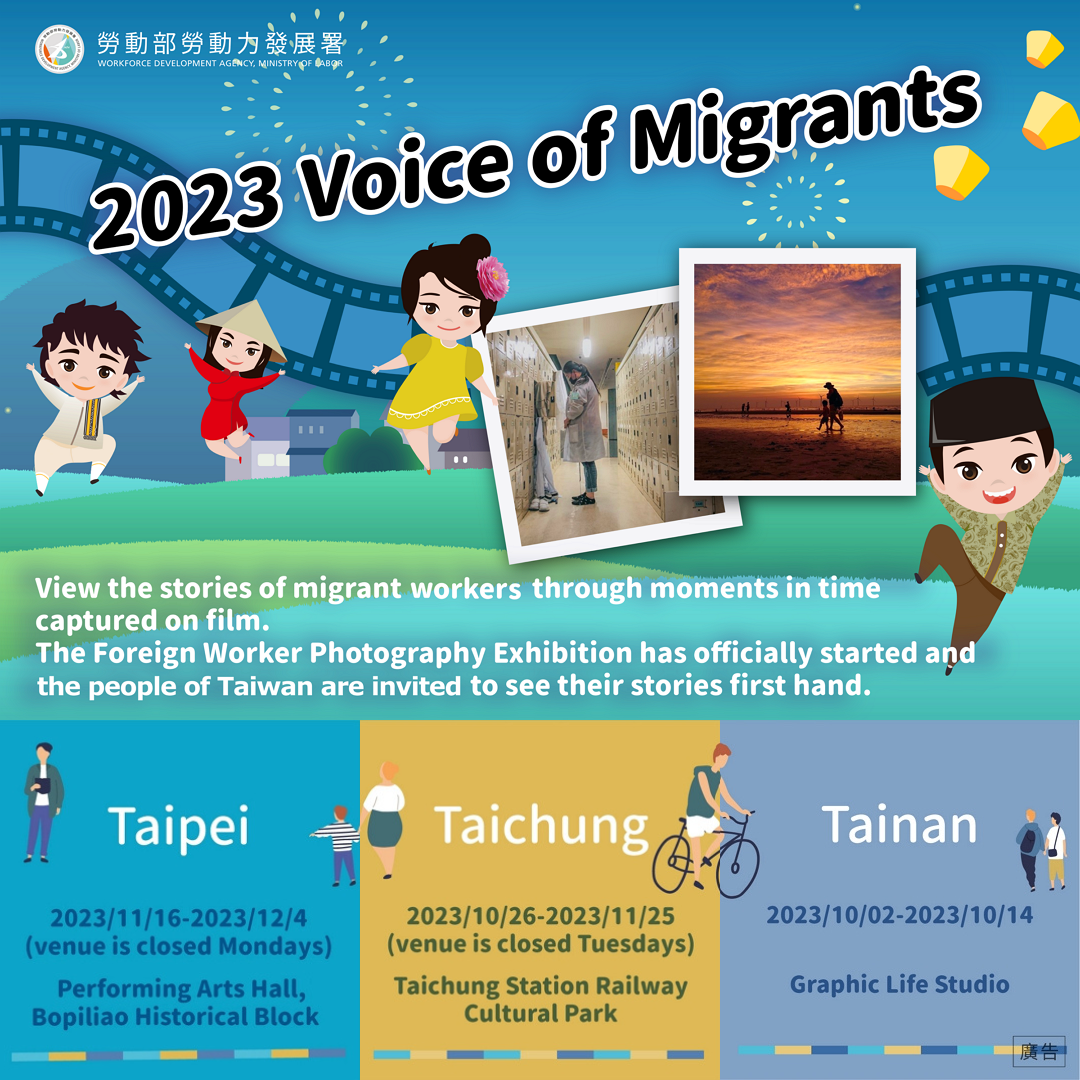 勞動部勞動力發展署
WORKFORCE DEVELOPMENT AGENCY, MINISTRY OF LABOR

2023 Voice of Migrants

View the stories of migrant workers through moments in time captured on film.
The Foreign Worker Photography Exhibition has officially started and the people of Taiwan are invited to see their stories first hand.

Taipei

2023/11/16-2023/12/4
(venue is closed Mondays)

Performing Arts Hall, Bopiliao Historical Block

Taichung

2023/10/26-2023/11/25
(venue is closed Tuesdays)

Taichung Station Railway Cultural Park

Tainan

2023/10/02-2023/10/14

Graphic Life Studio

廣告